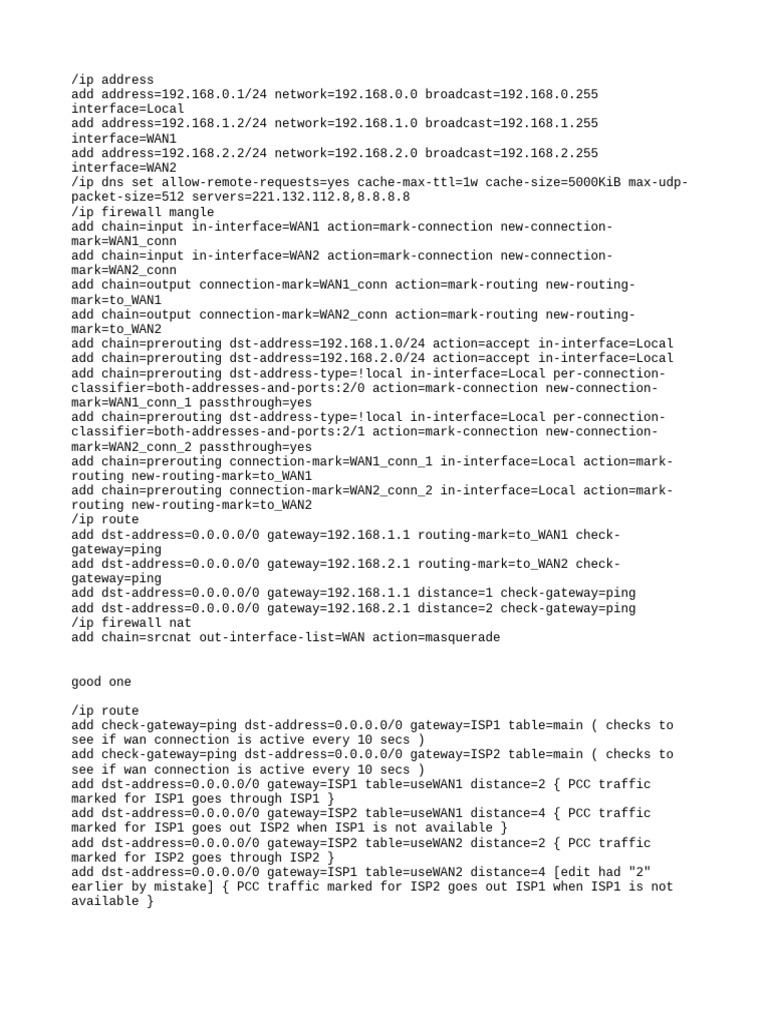 /ip address
add address=192.168.0.1/24 network=192.168.0.0 broadcast=192.168.0.255 interface=Local
add address=192.168.1.2/24 network=192.168.1.0 broadcast=192.168.1.255 interface=WAN1
add address=192.168.2.2/24 network=192.168.2.0 broadcast=192.168.2.255 interface=WAN2
/ip dns set allow-remote-requests=yes cache-max-ttl=1w cache-size=5000KiB max-udp-packet-size=512 servers=221.132.112.8,8.8.8.8
/ip firewall mangle
add chain=input in-interface=WAN1 action=mark-connection new-connection-mark=WAN1_conn
add chain=input in-interface=WAN2 action=mark-connection new-connection-mark=WAN2_conn
add chain=output connection-mark=WAN1_conn action=mark-routing new-routing-mark=to_WAN1
add chain=output connection-mark=WAN2_conn action=mark-routing new-routing-mark=to_WAN2
add chain=prerouting dst-address=192.168.1.0/24 action=accept in-interface=Local
add chain=prerouting dst-address=192.168.2.0/24 action=accept in-interface=Local
add chain=prerouting dst-address-type=!local in-interface=Local per-connection-classifier=both-addresses-and-ports:2/0 action=mark-connection new-connection-mark=WAN1_conn_1 passthrough=yes
add chain=prerouting dst-address-type=!local in-interface=Local per-connection-classifier=both-addresses-and-ports:2/1 action=mark-connection new-connection-mark=WAN2_conn_2 passthrough=yes
add chain=prerouting connection-mark=WAN1_conn_1 in-interface=Local action=mark-routing new-routing-mark=to_WAN1
add chain=prerouting connection-mark=WAN2_conn_2 in-interface=Local action=mark-routing new-routing-mark=to_WAN2
/ip route
add dst-address=0.0.0.0/0 gateway=192.168.1.1 routing-mark=to_WAN1 check-gateway=ping
add dst-address=0.0.0.0/0 gateway=192.168.2.1 routing-mark=to_WAN2 check-gateway=ping
add dst-address=0.0.0.0/0 gateway=192.168.1.1 distance=1 check-gateway=ping
add dst-address=0.0.0.0/0 gateway=192.168.2.1 distance=2 check-gateway=ping
/ip firewall nat
add chain=srcnat out-interface-list=WAN action=masquerade

good one

/ip route
add check-gateway=ping dst-address=0.0.0.0/0 gateway=ISP1 table=main ( checks to see if wan connection is active every 10 secs )
add check-gateway=ping dst-address=0.0.0.0/0 gateway=ISP2 table=main ( checks to see if wan connection is active every 10 secs )
add dst-address=0.0.0.0/0 gateway=ISP1 table=useWAN1 distance=2 { PCC traffic marked for ISP1 goes through ISP1 }
add dst-address=0.0.0.0/0 gateway=ISP2 table=useWAN1 distance=4 { PCC traffic marked for ISP1 goes out ISP2 when ISP1 is not available }
add dst-address=0.0.0.0/0 gateway=ISP2 table=useWAN2 distance=2 { PCC traffic marked for ISP2 goes through ISP2 }
add dst-address=0.0.0.0/0 gateway=ISP1 table=useWAN2 distance=4 [edit had "2" earlier by mistake] { PCC traffic marked for ISP2 goes out ISP1 when ISP1 is not available }